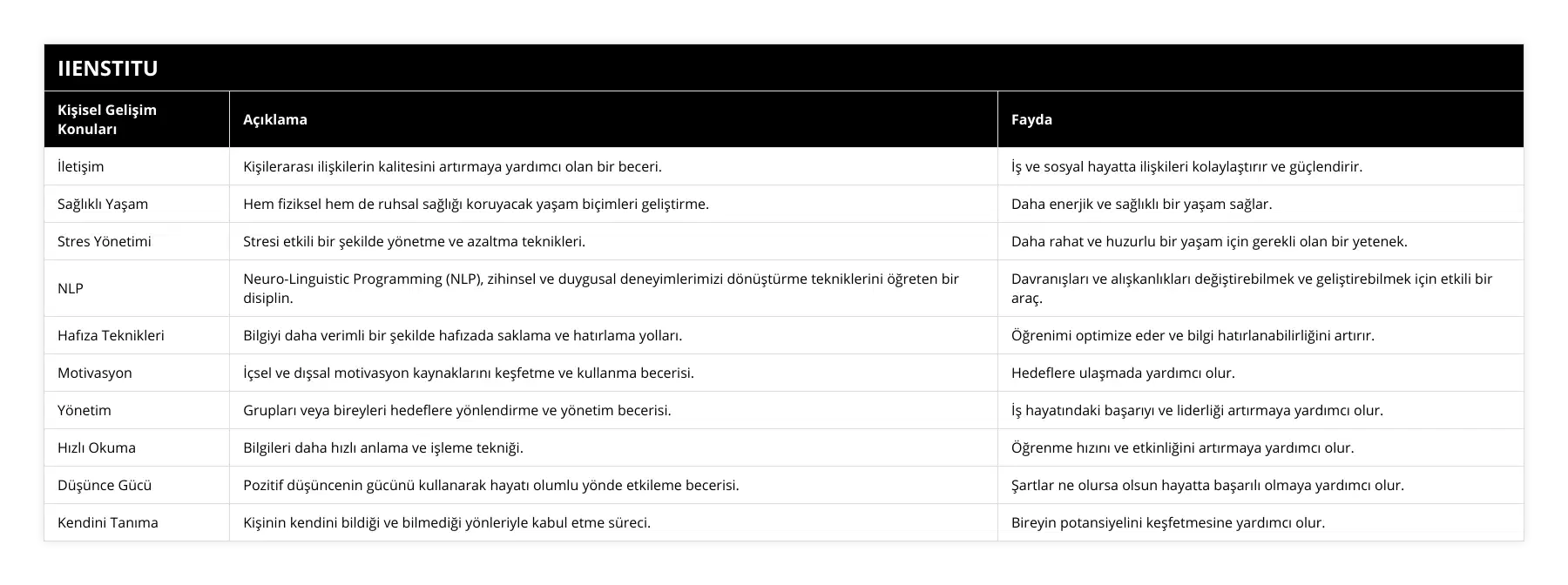 IIENSTITU

| Kişisel Gelişim Konuları | Açıklama | Fayda |
|---|---|---|
| İletişim | Kişilerarası ilişkilerin kalitesini artırmaya yardımcı olan bir beceri. | İş ve sosyal hayatta ilişkileri kolaylaştırır ve güçlendirir. |
| Sağlıklı Yaşam | Hem fiziksel hem de ruhsal sağlığı koruyacak yaşam biçimleri geliştirme. | Daha enerjik ve sağlıklı bir yaşam sağlar. |
| Stres Yönetimi | Stresi etkili bir şekilde yönetme ve azaltma teknikleri. | Daha rahat ve huzurlu bir yaşam için gerekli olan bir yetenek. |
| NLP | Neuro-Linguistic Programming (NLP), zihinsel ve duygusal deneyimlerimizi dönüştürme tekniklerini öğreten bir disiplin. | Davranışları ve alışkanlıkları değiştirebilmek ve geliştirebilmek için etkili bir araç. |
| Hafıza Teknikleri | Bilgiyi daha verimli bir şekilde hafızada saklama ve hatırlama yolları. | Öğrenimi optimize eder ve bilgi hatırlanabilirliğini artırır. |
| Motivasyon | İçsel ve dışsal motivasyon kaynaklarını keşfetme ve kullanma becerisi. | Hedeflere ulaşmada yardımcı olur. |
| Yönetim | Grupları veya bireyleri hedeflere yönlendirme ve yönetim becerisi. | İş hayatındaki başarıyı ve liderliği artırmaya yardımcı olur. |
| Hızlı Okuma | Bilgileri daha hızlı anlama ve işleme tekniği. | Öğrenme hızını ve etkinliğini artırmaya yardımcı olur. |
| Düşünce Gücü | Pozitif düşüncenin gücünü kullanarak hayatı olumlu yönde etkileme becerisi. | Şartlar ne olursa olsun hayatta başarılı olmaya yardımcı olur. |
| Kendini Tanıma | Kişinin kendini bildiği ve bilmediği yönleriyle kabul etme süreci. | Bireyin potansiyelini keşfetmesine yardımcı olur. |